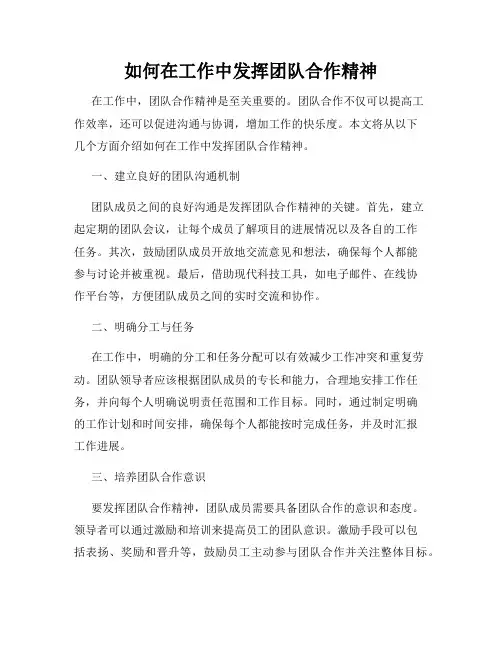 如何在工作中发挥团队合作精神

在工作中，团队合作精神是至关重要的。团队合作不仅可以提高工作效率，还可以促进沟通与协调，增加工作的快乐度。本文将从以下几个方面介绍如何在工作中发挥团队合作精神。

一、建立良好的团队沟通机制

团队成员之间的良好沟通是发挥团队合作精神的关键。首先，建立起定期的团队会议，让每个成员了解项目的进展情况以及各自的工作任务。其次，鼓励团队成员开放地交流意见和想法，确保每个人都能参与讨论并被重视。最后，借助现代科技工具，如电子邮件、在线协作平台等，方便团队成员之间的实时交流和协作。

二、明确分工与任务

在工作中，明确的分工和任务分配可以有效减少工作冲突和重复劳动。团队领导者应该根据团队成员的专长和能力，合理地安排工作任务，并向每个人明确说明责任范围和工作目标。同时，通过制定明确的工作计划和时间安排，确保每个人都能按时完成任务，并及时汇报工作进展。

三、培养团队合作意识

要发挥团队合作精神，团队成员需要具备团队合作的意识和态度。领导者可以通过激励和培训来提高员工的团队意识。激励手段可以包括表扬、奖励和晋升等，鼓励员工主动参与团队合作并关注整体目标。